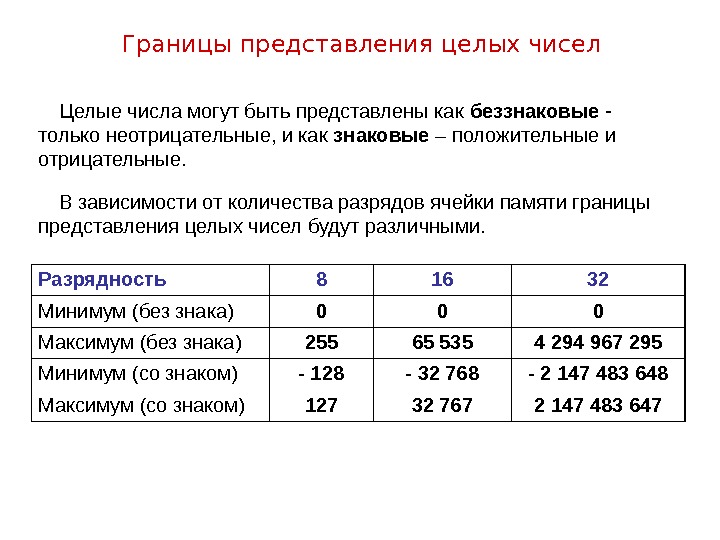 Границы представления целых чисел

Целые числа могут быть представлены как беззнаковые - только неотрицательные, и как знаковые – положительные и отрицательные.

В зависимости от количества разрядов ячейки памяти границы представления целых чисел будут различными.

| Разрядность | 8 | 16 | 32 |
|---|---|---|---|
| Минимум (без знака) | 0 | 0 | 0 |
| Максимум (без знака) | 255 | 65 535 | 4 294 967 295 |
| Минимум (со знаком) | - 128 | - 32 768 | - 2 147 483 648 |
| Максимум (со знаком) | 127 | 32 767 | 2 147 483 647 |